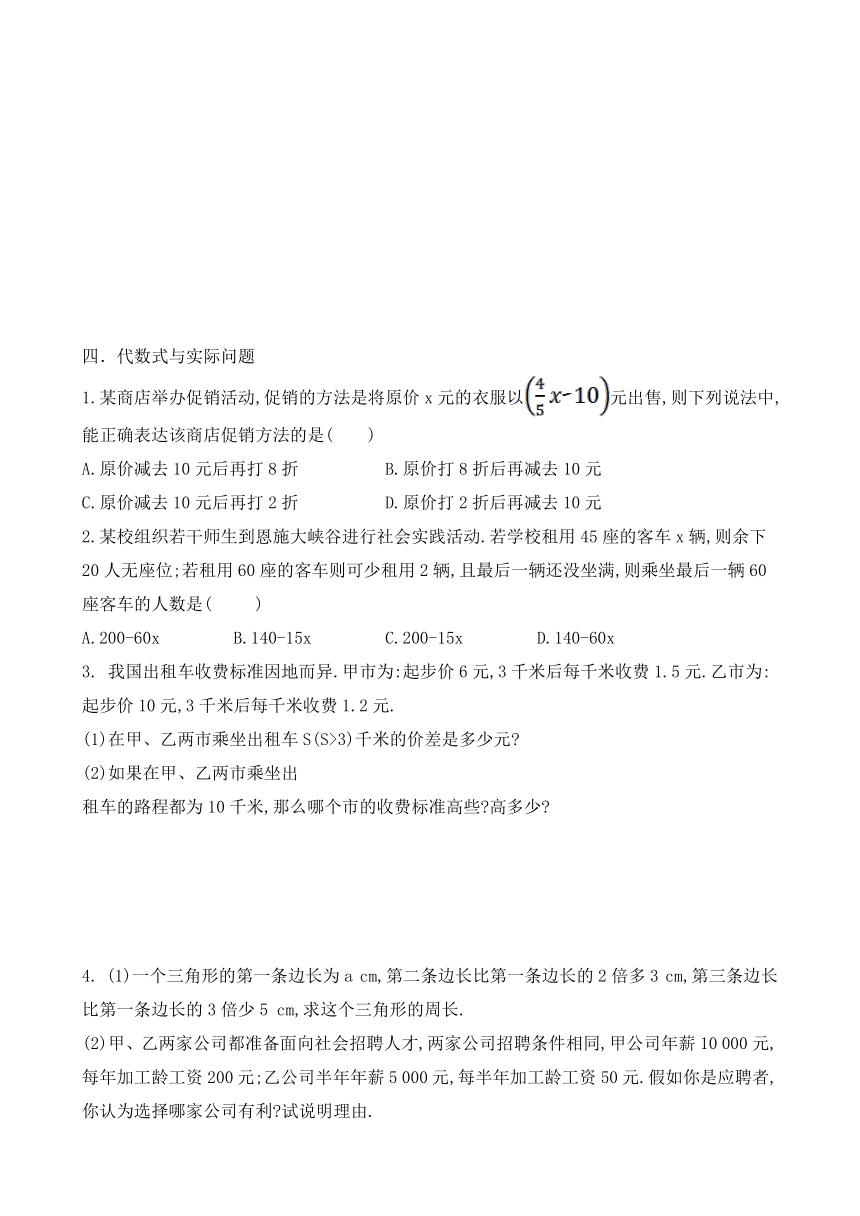 四．代数式与实际问题

1.某商店举办促销活动,促销的方法是将原价 x 元的衣服以$\left(\frac{4}{5}x-10\right)$元出售,则下列说法中,能正确表达该商店促销方法的是(　　)

A.原价减去 10 元后再打 8 折　　B.原价打 8 折后再减去 10 元

C.原价减去 10 元后再打 2 折　　D.原价打 2 折后再减去 10 元

2.某校组织若干师生到恩施大峡谷进行社会实践活动.若学校租用 45 座的客车 x 辆,则余下 20 人无座位;若租用 60 座的客车则可少租用 2 辆,且最后一辆还没坐满,则乘坐最后一辆 60 座客车的人数是(　　)

A.200-60x　　B.140-15x　　C.200-15x　　D.140-60x

3. 我国出租车收费标准因地而异.甲市为:起步价 6 元,3 千米后每千米收费 1.5 元.乙市为:起步价 10 元,3 千米后每千米收费 1.2 元.

(1)在甲、乙两市乘坐出租车 S(S>3)千米的价差是多少元?

(2)如果在甲、乙两市乘坐出
租车的路程都为 10 千米,那么哪个市的收费标准高些?高多少?

4. (1)一个三角形的第一条边长为 a cm,第二条边长比第一条边长的 2 倍多 3 cm,第三条边长比第一条边长的 3 倍少 5 cm,求这个三角形的周长.

(2)甲、乙两家公司都准备面向社会招聘人才,两家公司招聘条件相同,甲公司年薪 10 000 元,每年加工龄工资 200 元;乙公司半年年薪 5 000 元,每半年加工龄工资 50 元.假如你是应聘者,你认为选择哪家公司有利?试说明理由.